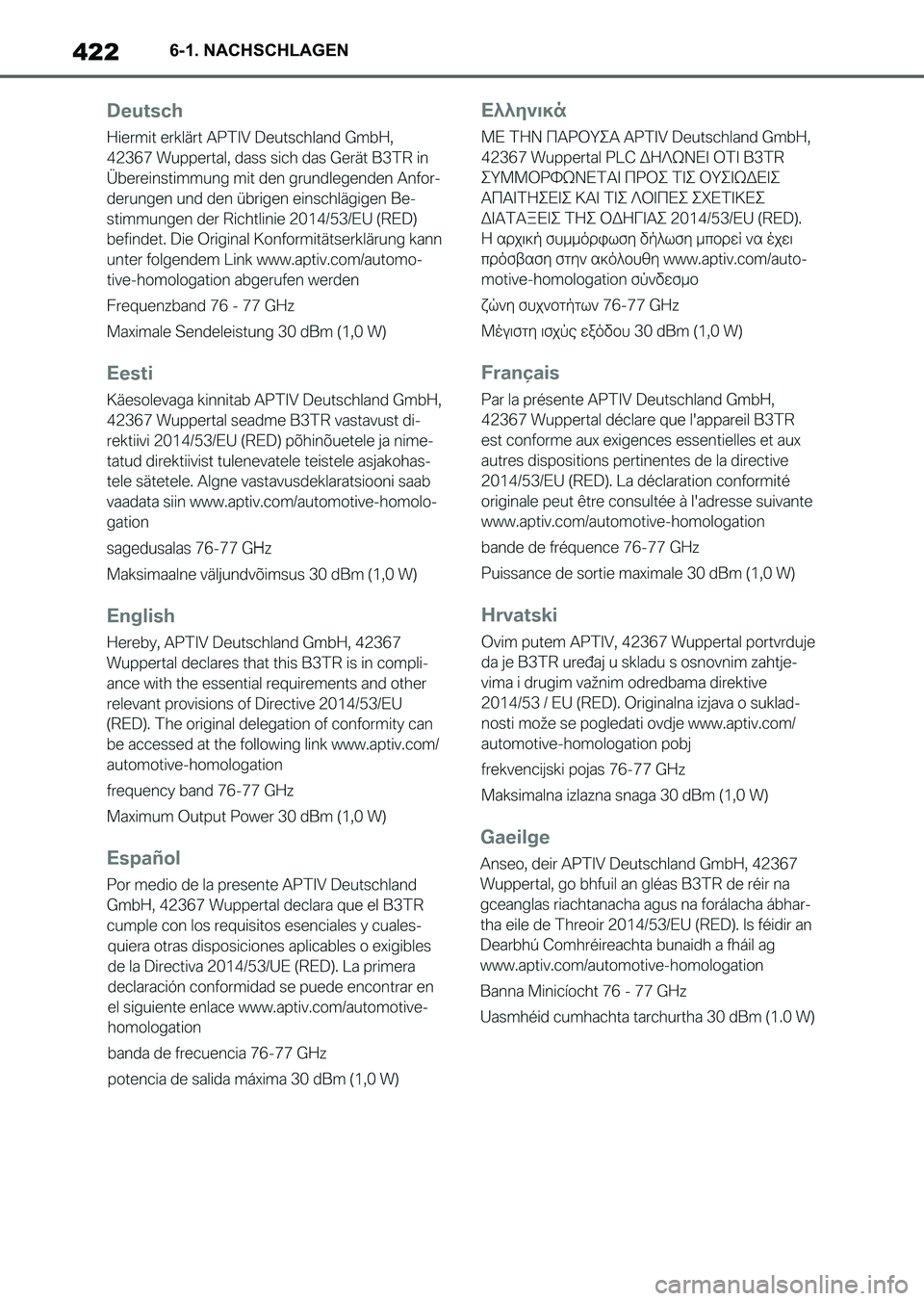 422 6-1. NACHSCHLAGEN

Deutsch

Hiermit erklärt APTIV Deutschland GmbH, 42367 Wuppertal, dass sich das Gerät B3TR in Übereinstimmung mit den grundlegenden Anforderungen und den übrigen einschlägigen Bestimmungen der Richtlinie 2014/53/EU (RED) befindet. Die Original Konformitätserklärung kann unter folgendem Link www.aptiv.com/automotive-homologation abgerufen werden

Frequenzband 76 - 77 GHz

Maximale Sendeleistung 30 dBm (1,0 W)

Eesti

Käesolevaga kinnitab APTIV Deutschland GmbH, 42367 Wuppertal seadme B3TR vastavust direktiivi 2014/53/EU (RED) põhinõuetele ja nimetatud direktiivist tulenevatele teistele asjakohastele sätetele. Algne vastavusdeklaratsiooni saab vaadata siin www.aptiv.com/automotive-homologation

sagedusalas 76-77 GHz

Maksimaalne väljundvõimsus 30 dBm (1,0 W)

English

Hereby, APTIV Deutschland GmbH, 42367 Wuppertal declares that this B3TR is in compliance with the essential requirements and other relevant provisions of Directive 2014/53/EU (RED). The original delegation of conformity can be accessed at the following link www.aptiv.com/automotive-homologation

frequency band 76-77 GHz

Maximum Output Power 30 dBm (1,0 W)

Español

Por medio de la presente APTIV Deutschland GmbH, 42367 Wuppertal declara que el B3TR cumple con los requisitos esenciales y cualesquiera otras disposiciones aplicables o exigibles de la Directiva 2014/53/UE (RED). La primera declaración conformidad se puede encontrar en el siguiente enlace www.aptiv.com/automotive-homologation

banda de frecuencia 76-77 GHz

potencia de salida máxima 30 dBm (1,0 W)

Ελληνικά

ΜΕ ΤΗΝ ΠΑΡΟΥΣΑ APTIV Deutschland GmbH, 42367 Wuppertal PLC ΔΗΛΩΝΕΙ ΟΤΙ B3TR ΣΥΜΜΟΡΦΩΝΕΤΑΙ ΠΡΟΣ ΤΙΣ ΟΥΣΙΩΔΕΙΣ ΑΠΑΙΤΗΣΕΙΣ ΚΑΙ ΤΙΣ ΛΟΙΠΕΣ ΣΧΕΤΙΚΕΣ ΔΙΑΤΑΞΕΙΣ ΤΗΣ ΟΔΗΓΙΑΣ 2014/53/EU (RED). Η αρχική συμμόρφωση δήλωση μπορεί να έχει πρόσβαση στην ακόλουθη www.aptiv.com/automotive-homologation σύνδεσμο

ζώνη συχνοτήτων 76-77 GHz

Μέγιστη ισχύς εξόδου 30 dBm (1,0 W)

Français

Par la présente APTIV Deutschland GmbH, 42367 Wuppertal déclare que l'appareil B3TR est conforme aux exigences essentielles et aux autres dispositions pertinentes de la directive 2014/53/EU (RED). La déclaration conformité originale peut être consultée à l'adresse suivante www.aptiv.com/automotive-homologation

bande de fréquence 76-77 GHz

Puissance de sortie maximale 30 dBm (1,0 W)

Hrvatski

Ovim putem APTIV, 42367 Wuppertal portvrduje da je B3TR uređaj u skladu s osnovnim zahtjevima i drugim važnim odredbama direktive 2014/53 / EU (RED). Originalna izjava o sukladnosti može se pogledati ovdje www.aptiv.com/automotive-homologation pobj

frekvencijski pojas 76-77 GHz

Maksimalna izlazna snaga 30 dBm (1,0 W)

Gaeilge

Anseo, deir APTIV Deutschland GmbH, 42367 Wuppertal, go bhfuil an gléas B3TR de réir na gceanglas riachtanacha agus na forálacha ábhartha eile de Threoir 2014/53/EU (RED). Is féidir an Dearbhú Comhréireachta bunaidh a fháil ag www.aptiv.com/automotive-homologation

Banna Minicíocht 76 - 77 GHz

Uasmhéid cumhachta tarchurtha 30 dBm (1.0 W)

carmanualsonline.info